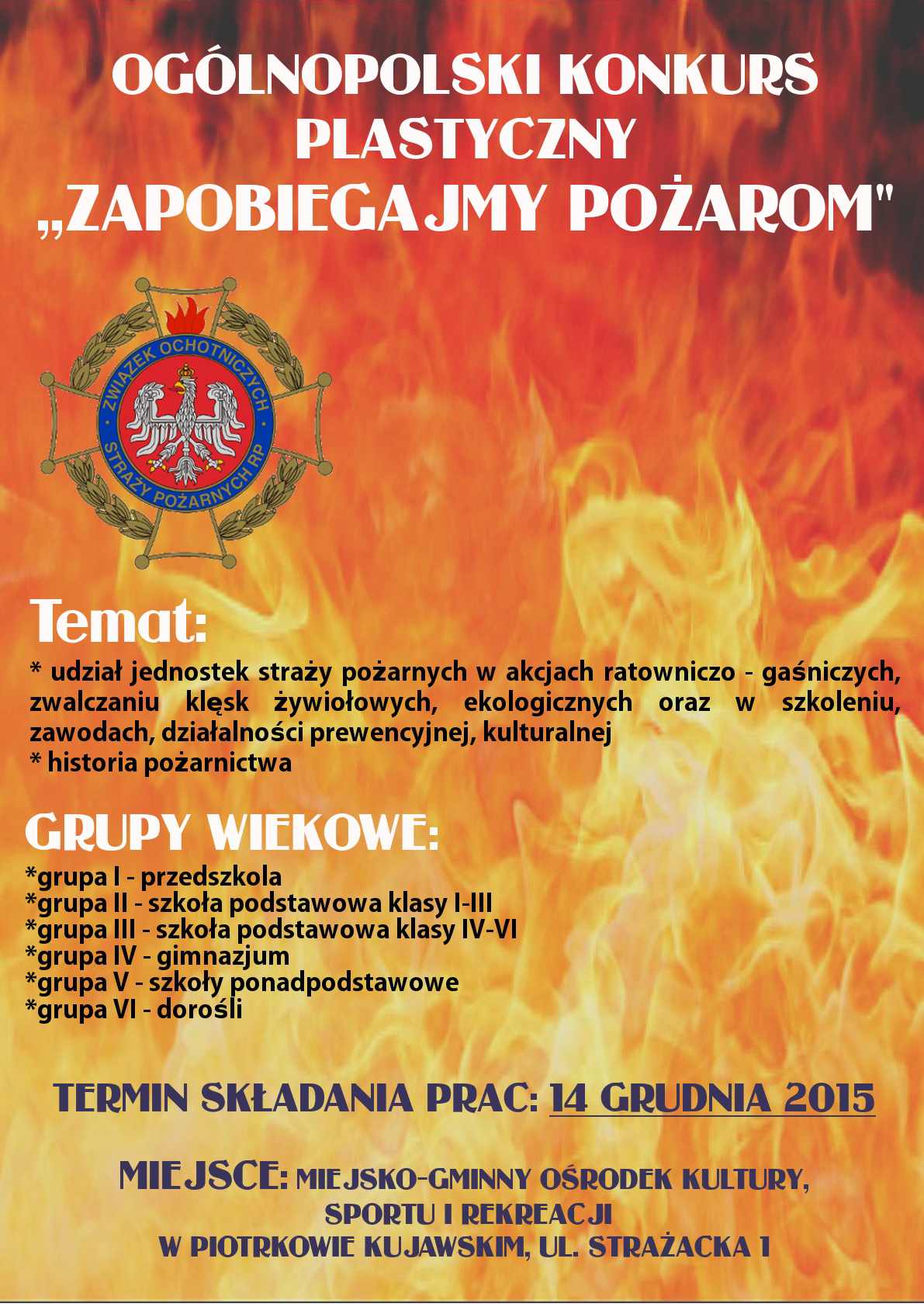 OGÓLNOPOLSKI KONKURS PLASTYCZNY
„ZAPOBIEGAJMY POŻAROM"

ZWIĄZEK OCHOTNICZYCH STRAŻY POŻARNYCH RP

Temat:
* udział jednostek straży pożarnych w akcjach ratowniczo - gaśniczych, zwalczaniu klęsk żywiołowych, ekologicznych oraz w szkoleniu, zawodach, działalności prewencyjnej, kulturalnej
* historia pożarnictwa

GRUPY WIEKOWE:
*grupa I - przedszkola
*grupa II - szkoła podstawowa klasy I-III
*grupa III - szkoła podstawowa klasy IV-VI
*grupa IV - gimnazjum
*grupa V - szkoły ponadpodstawowe
*grupa VI - dorośli

TERMIN SKŁADANIA PRAC: 14 GRUDNIA 2015

MIEJSCE: MIEJSKO-GMINNY OŚRODEK KULTURY, SPORTU I REKREACJI W PIOTRKOWIE KUJAWSKIM, UL. STRAŻACKA 1